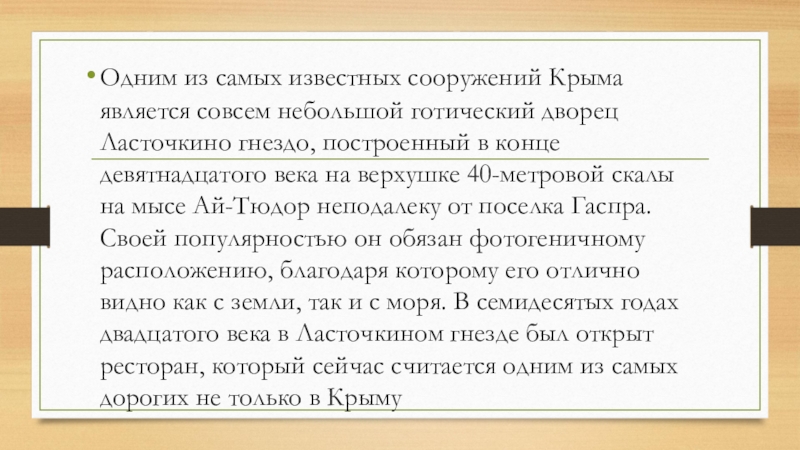 • Одним из самых известных сооружений Крыма является совсем небольшой готический дворец Ласточкино гнездо, построенный в конце девятнадцатого века на верхушке 40-метровой скалы на мысе Ай-Тюдор неподалеку от поселка Гаспра. Своей популярностью он обязан фотогеничному расположению, благодаря которому его отлично видно как с земли, так и с моря. В семидесятых годах двадцатого века в Ласточкином гнезде был открыт ресторан, который сейчас считается одним из самых дорогих не только в Крыму